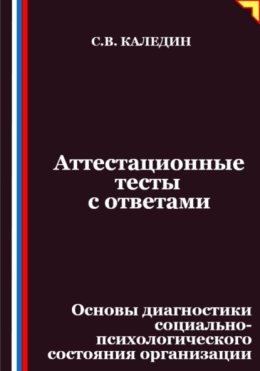 С.В. КАЛЕДИН

Аттестационные тесты с ответами

Основы диагностики социально-психологического состояния организации